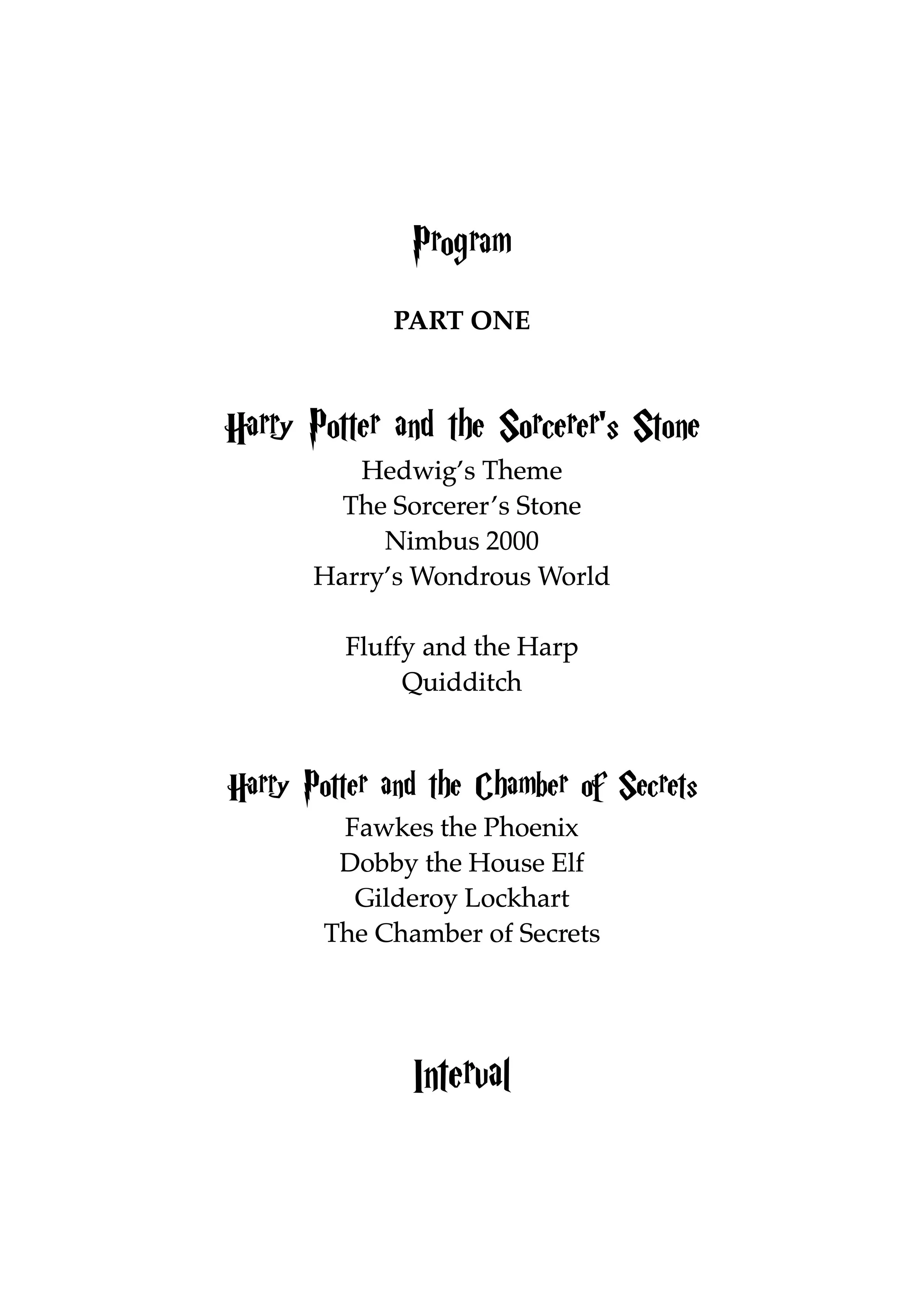 Program

PART ONE

Harry Potter and the Sorcerer's Stone

Hedwig's Theme
The Sorcerer's Stone
Nimbus 2000
Harry's Wondrous World

Fluffy and the Harp
Quidditch

Harry Potter and the Chamber of Secrets

Fawkes the Phoenix
Dobby the House Elf
Gilderoy Lockhart
The Chamber of Secrets

Interval